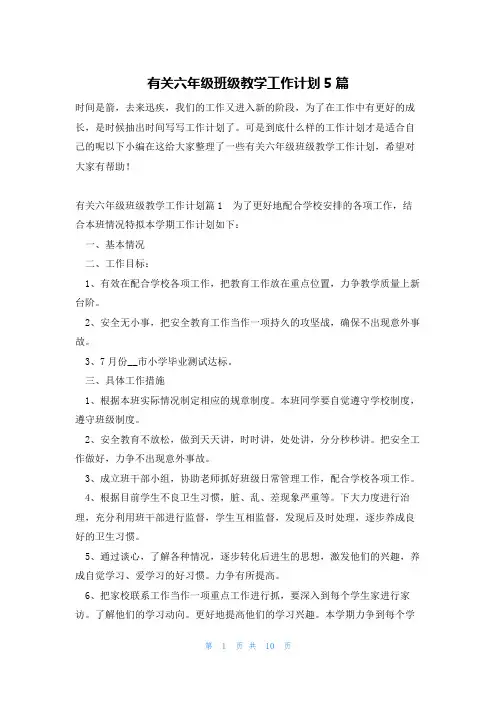 有关六年级班级教学工作计划5篇

时间是箭，去来迅疾，我们的工作又进入新的阶段，为了在工作中有更好的成长，是时候抽出时间写写工作计划了。可是到底什么样的工作计划才是适合自己的呢以下小编在这给大家整理了一些有关六年级班级教学工作计划，希望对大家有帮助！

有关六年级班级教学工作计划篇1　为了更好地配合学校安排的各项工作，结合本班情况特拟本学期工作计划如下：

一、基本情况

二、工作目标：

1、有效在配合学校各项工作，把教育工作放在重点位置，力争教学质量上新台阶。

2、安全无小事，把安全教育工作当作一项持久的攻坚战，确保不出现意外事故。

3、7月份__市小学毕业测试达标。

三、具体工作措施

1、根据本班实际情况制定相应的规章制度。本班同学要自觉遵守学校制度，遵守班级制度。

2、安全教育不放松，做到天天讲，时时讲，处处讲，分分秒秒讲。把安全工作做好，力争不出现意外事故。

3、成立班干部小组，协助老师抓好班级日常管理工作，配合学校各项工作。

4、根据目前学生不良卫生习惯，脏、乱、差现象严重等。下大力度进行治理，充分利用班干部进行监督，学生互相监督，发现后及时处理，逐步养成良好的卫生习惯。

5、通过谈心，了解各种情况，逐步转化后进生的思想，激发他们的兴趣，养成自觉学习、爱学习的好习惯。力争有所提高。

6、把家校联系工作当作一项重点工作进行抓，要深入到每个学生家进行家访。了解他们的学习动向。更好地提高他们的学习兴趣。本学期力争到每个学

第 1 页 共 10 页